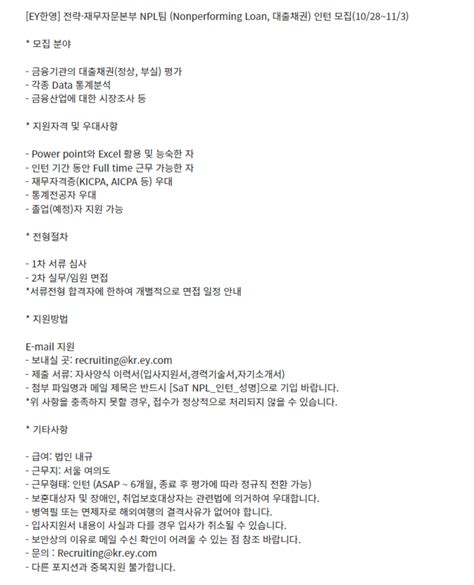 [EY한영] 전략·재무자문본부 NPL팀 (Nonperforming Loan, 대출채권) 인턴 모집(10/28~11/3)

* 모집 분야

- 금융기관의 대출채권(정상, 부실) 평가
- 각종 Data 통계분석
- 금융산업에 대한 시장조사 등

* 지원자격 및 우대사항

- Power point와 Excel 활용 및 능숙한 자
- 인턴 기간 동안 Full time 근무 가능한 자
- 재무자격증(KICPA, AICPA 등) 우대
- 통계전공자 우대
- 졸업(예정)자 지원 가능

* 전형절차

- 1차 서류 심사
- 2차 실무/임원 면접
*서류전형 합격자에 한하여 개별적으로 면접 일정 안내

* 지원방법

E-mail 지원
- 보내실 곳: recruiting@kr.ey.com
- 제출 서류: 자사양식 이력서(입사지원서,경력기술서,자기소개서)
- 첨부 파일명과 메일 제목은 반드시 [SaT NPL_인턴_성명]으로 기입 바랍니다.
*위 사항을 충족하지 못할 경우, 접수가 정상적으로 처리되지 않을 수 있습니다.

* 기타사항

- 급여: 법인 내규
- 근무지: 서울 여의도
- 근무형태: 인턴 (ASAP ~ 6개월, 종료 후 평가에 따라 정규직 전환 가능)
- 보훈대상자 및 장애인, 취업보호대상자는 관련법에 의거하여 우대합니다.
- 병역필 또는 면제자로 해외여행의 결격사유가 없어야 합니다.
- 입사지원서 내용이 사실과 다를 경우 입사가 취소될 수 있습니다.
- 보안상의 이유로 메일 수신 확인이 어려울 수 있는 점 참조 바랍니다.
- 문의 : Recruiting@kr.ey.com
- 다른 포지션과 중복지원 불가합니다.